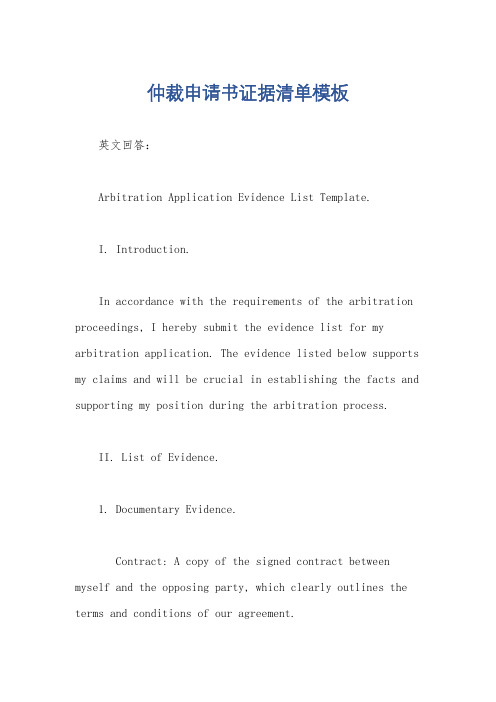 仲裁申请书证据清单模板

英文回答：

Arbitration Application Evidence List Template.

I. Introduction.

In accordance with the requirements of the arbitration proceedings, I hereby submit the evidence list for my arbitration application. The evidence listed below supports my claims and will be crucial in establishing the facts and supporting my position during the arbitration process.

II. List of Evidence.

1. Documentary Evidence.

Contract: A copy of the signed contract between myself and the opposing party, which clearly outlines the terms and conditions of our agreement.